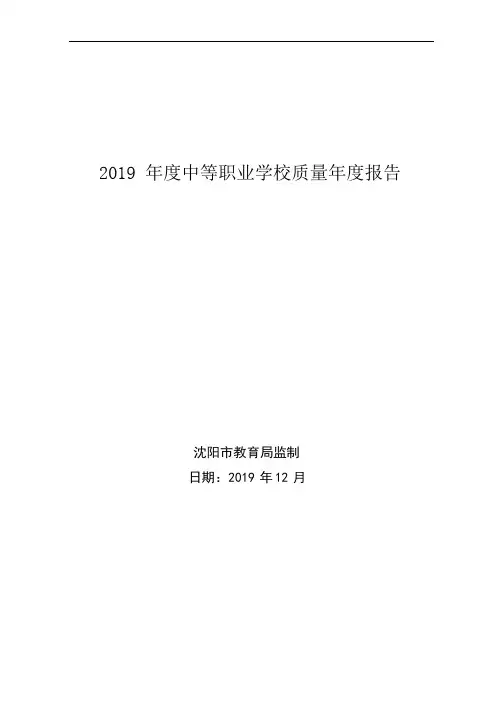 2019年度中等职业学校质量年度报告

沈阳市教育局监制

日期：2019年12月